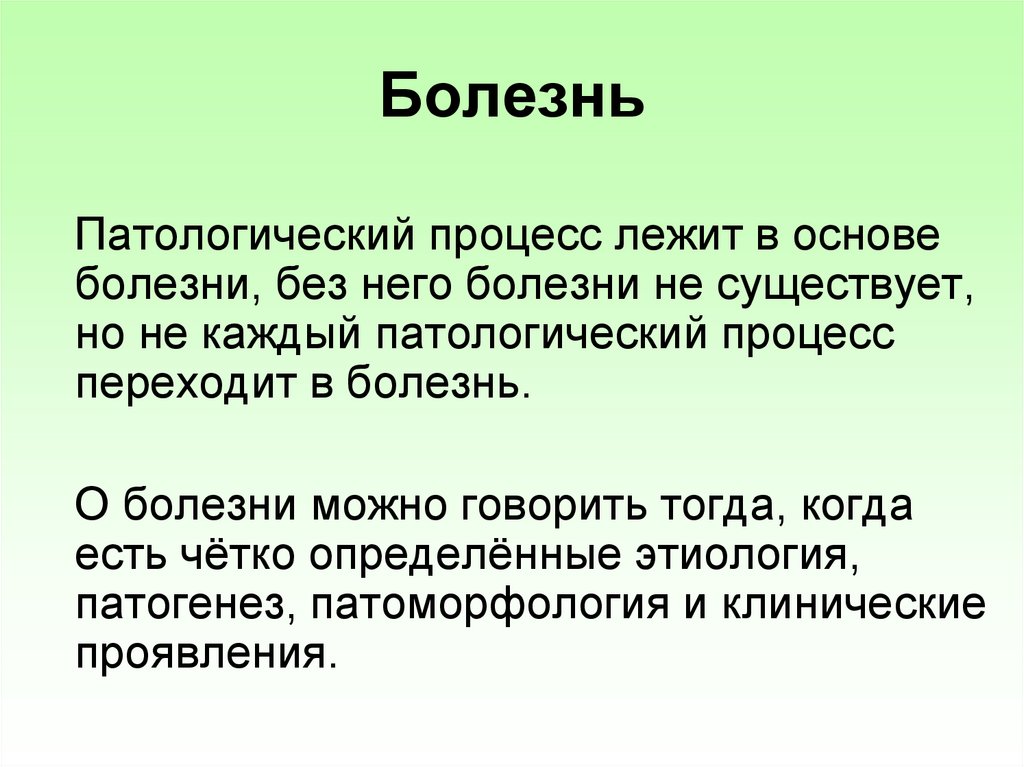 Болезнь

Патологический процесс лежит в основе болезни, без него болезни не существует, но не каждый патологический процесс переходит в болезнь.

О болезни можно говорить тогда, когда есть чётко определённые этиология, патогенез, патоморфология и клинические проявления.